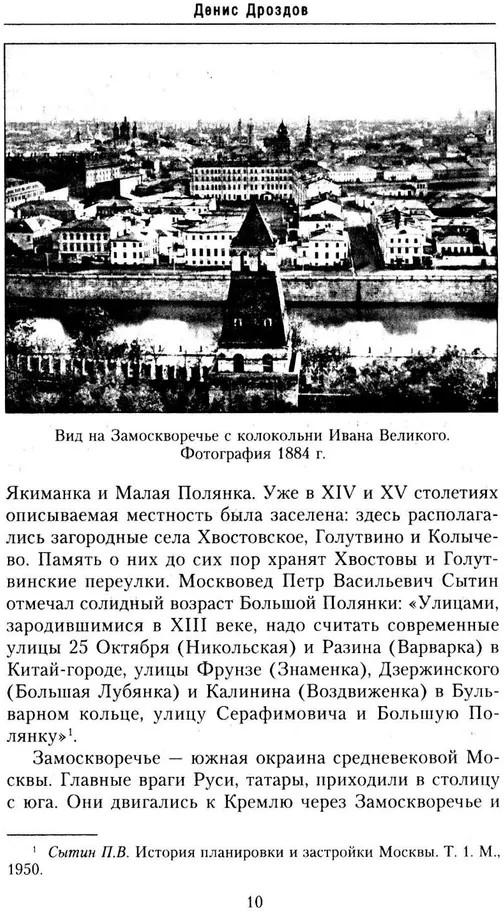 Денис Дроздов

Вид на Замоскворечье с колокольни Ивана Великого. Фотография 1884 г.

Якиманка и Малая Полянка. Уже в XIV и XV столетиях описываемая местность была заселена: здесь располагались загородные села Хвостовское, Голутвино и Колычево. Память о них до сих пор хранят Хвостовы и Голутвинские переулки. Москвовед Петр Васильевич Сытин отмечал солидный возраст Большой Полянки: «Улицами, зародившимися в XIII веке, надо считать современные улицы 25 Октября (Никольская) и Разина (Варварка) в Китай-городе, улицы Фрунзе (Знаменка), Дзержинского (Большая Лубянка) и Калинина (Воздвиженка) в Бульварном кольце, улицу Серафимовича и Большую Полянку»$^1$.

Замоскворечье — южная окраина средневековой Москвы. Главные враги Руси, татары, приходили в столицу с юга. Они двигались к Кремлю через Замоскворечье и

$^1$ Сытин П.В. История планировки и застройки Москвы. Т. 1. М., 1950.

10